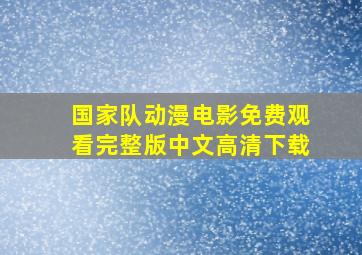 国家队动漫电影免费观看完整版中文高清下载